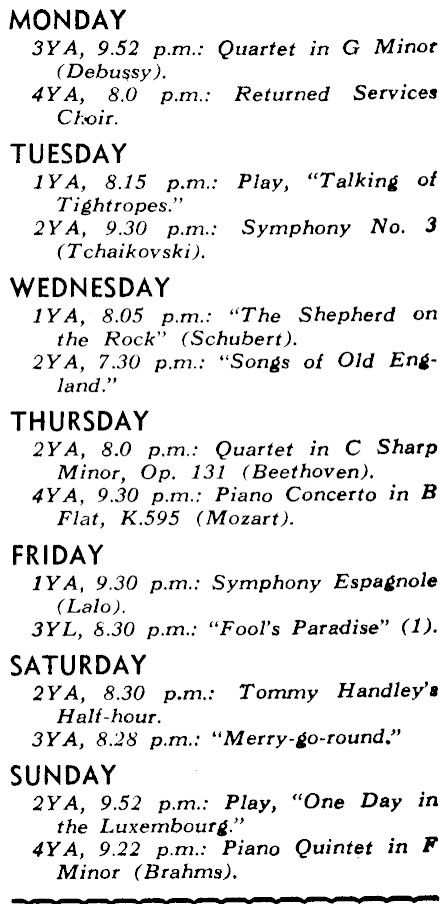 MONDAY

3YA, 9.52 p.m.: Quartet in G Minor (Debussy).

4YA, 8.0 p.m.: Returned Services Choir.

TUESDAY

1YA, 8.15 p.m.: Play, "Talking of Tightropes."

2YA, 9.30 p.m.: Symphony No. 3 (Tchaikovski).

WEDNESDAY

1YA, 8.05 p.m.: "The Shepherd on the Rock" (Schubert).

2YA, 7.30 p.m.: "Songs of Old England."

THURSDAY

2YA, 8.0 p.m.: Quartet in C Sharp Minor, Op. 131 (Beethoven).

4YA, 9.30 p.m.: Piano Concerto in B Flat, K.595 (Mozart).

FRIDAY

1YA, 9.30 p.m.: Symphony Espagnole (Lalo).

3YL, 8.30 p.m.: "Fool's Paradise" (1).

SATURDAY

2YA, 8.30 p.m.: Tommy Handley's Half-hour.

3YA, 8.28 p.m.: "Merry-go-round."

SUNDAY

2YA, 9.52 p.m.: Play, "One Day in the Luxembourg."

4YA, 9.22 p.m.: Piano Quintet in F Minor (Brahms).